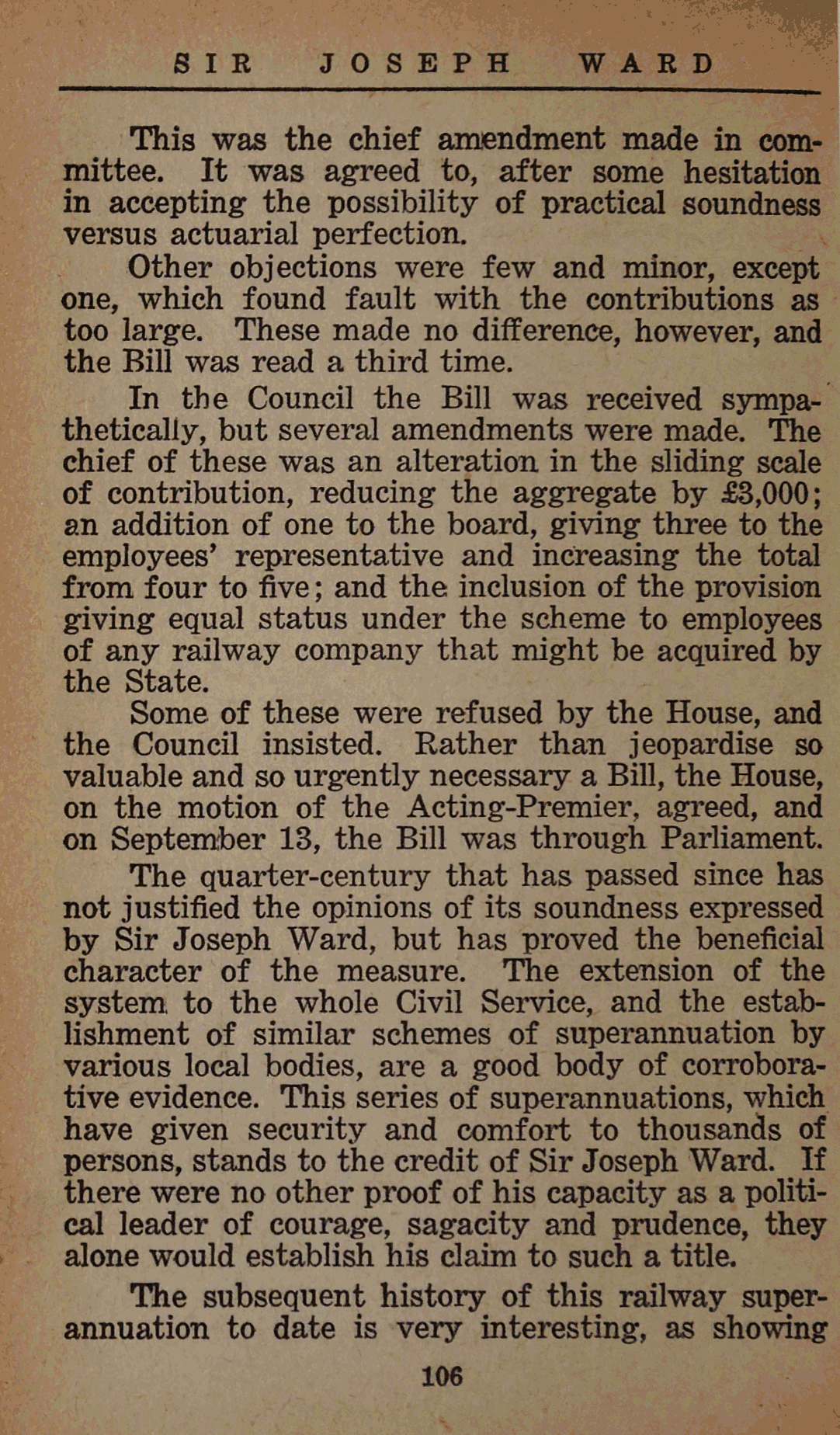 SIR JOSEPH WARD

This was the chief amendment made in committee. It was agreed to, after some hesitation in accepting the possibility of practical soundness versus actuarial perfection.

Other objections were few and minor, except one, which found fault with the contributions as too large. These made no difference, however, and the Bill was read a third time.

In the Council the Bill was received sympathetically, but several amendments were made. The chief of these was an alteration in the sliding scale of contribution, reducing the aggregate by £3,000; an addition of one to the board, giving three to the employees' representative and increasing the total from four to five; and the inclusion of the provision giving equal status under the scheme to employees of any railway company that might be acquired by the State.

Some of these were refused by the House, and the Council insisted. Rather than jeopardise so valuable and so urgently necessary a Bill, the House, on the motion of the Acting-Premier, agreed, and on September 13, the Bill was through Parliament.

The quarter-century that has passed since has not justified the opinions of its soundness expressed by Sir Joseph Ward, but has proved the beneficial character of the measure. The extension of the system to the whole Civil Service, and the establishment of similar schemes of superannuation by various local bodies, are a good body of corroborative evidence. This series of superannuations, which have given security and comfort to thousands of persons, stands to the credit of Sir Joseph Ward. If there were no other proof of his capacity as a political leader of courage, sagacity and prudence, they alone would establish his claim to such a title.

The subsequent history of this railway superannuation to date is very interesting, as showing

106